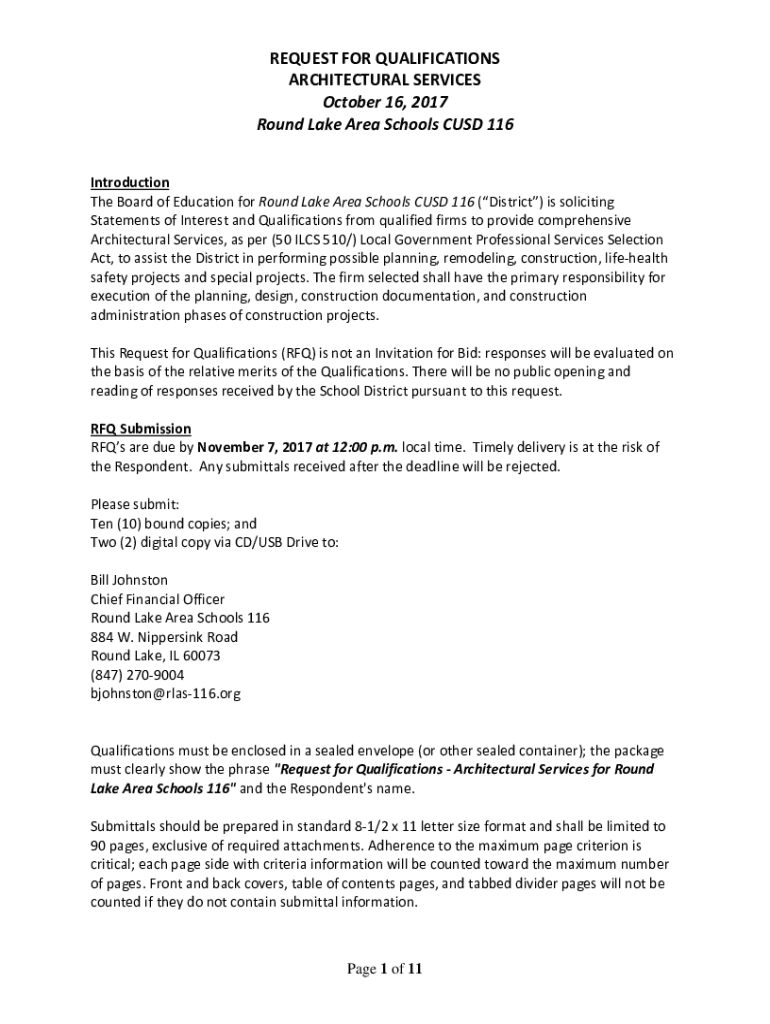 REQUEST FOR QUALIFICATIONS
ARCHITECTURAL SERVICES
October 16, 2017
Round Lake Area Schools CUSD 116

Introduction
The Board of Education for Round Lake Area Schools CUSD 116 ("District") is soliciting Statements of Interest and Qualifications from qualified firms to provide comprehensive Architectural Services, as per (50 ILCS 510/) Local Government Professional Services Selection Act, to assist the District in performing possible planning, remodeling, construction, life-health safety projects and special projects. The firm selected shall have the primary responsibility for execution of the planning, design, construction documentation, and construction administration phases of construction projects.

This Request for Qualifications (RFQ) is not an Invitation for Bid: responses will be evaluated on the basis of the relative merits of the Qualifications. There will be no public opening and reading of responses received by the School District pursuant to this request.

RFQ Submission
RFQ's are due by November 7, 2017 at 12:00 p.m. local time. Timely delivery is at the risk of the Respondent. Any submittals received after the deadline will be rejected.

Please submit:
Ten (10) bound copies; and
Two (2) digital copy via CD/USB Drive to:

Bill Johnston
Chief Financial Officer
Round Lake Area Schools 116
884 W. Nippersink Road
Round Lake, IL 60073
(847) 270-9004
bjohnston@rlas-116.org

Qualifications must be enclosed in a sealed envelope (or other sealed container); the package must clearly show the phrase "Request for Qualifications - Architectural Services for Round Lake Area Schools 116" and the Respondent's name.

Submittals should be prepared in standard 8-1/2 x 11 letter size format and shall be limited to 90 pages, exclusive of required attachments. Adherence to the maximum page criterion is critical; each page side with criteria information will be counted toward the maximum number of pages. Front and back covers, table of contents pages, and tabbed divider pages will not be counted if they do not contain submittal information.

Page 1 of 11